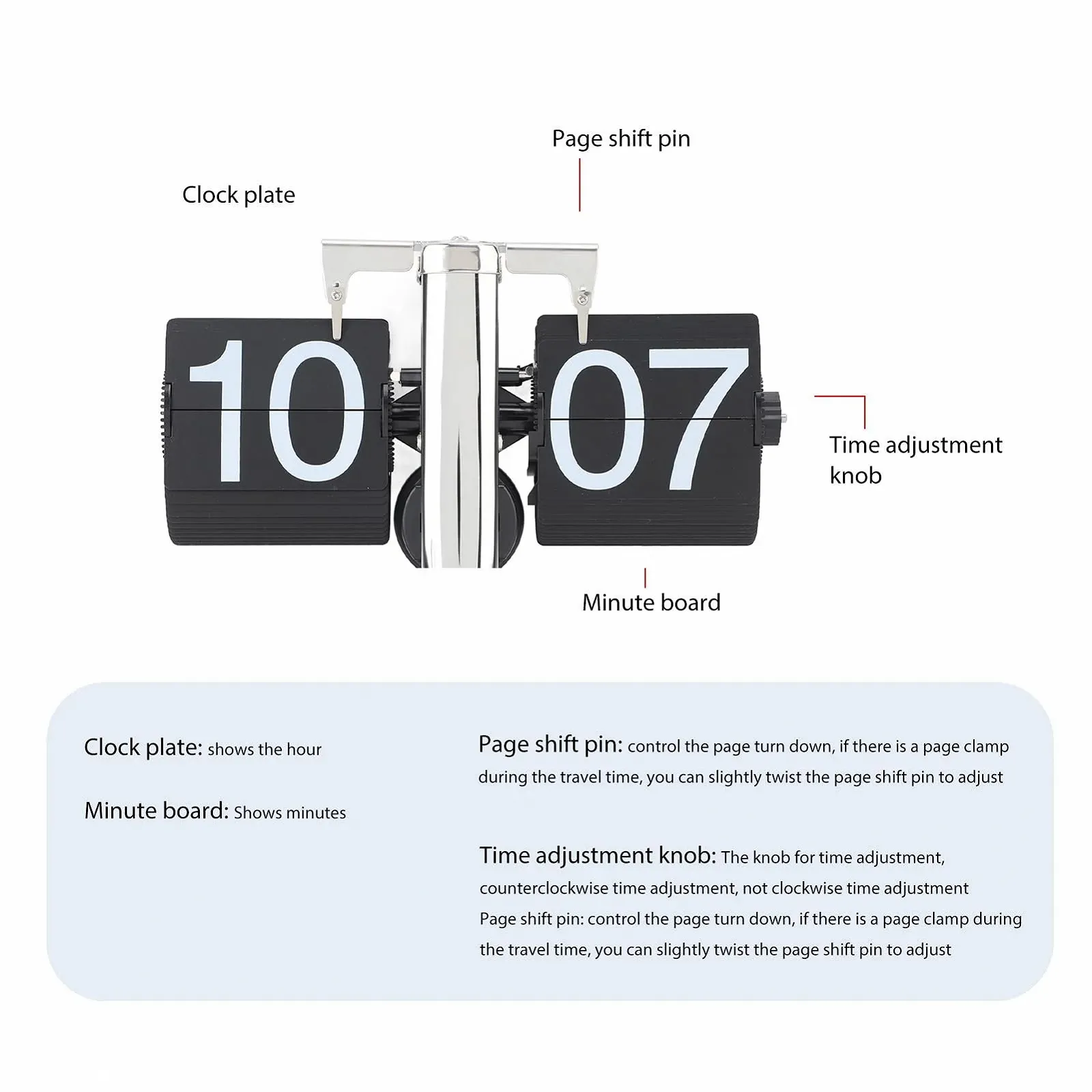 Page shift pin

Clock plate

10 07

Time adjustment knob

Minute board

Clock plate: shows the hour

Minute board: Shows minutes

Page shift pin: control the page turn down, if there is a page clamp during the travel time, you can slightly twist the page shift pin to adjust

Time adjustment knob: The knob for time adjustment, counterclockwise time adjustment, not clockwise time adjustment
Page shift pin: control the page turn down, if there is a page clamp during the travel time, you can slightly twist the page shift pin to adjust